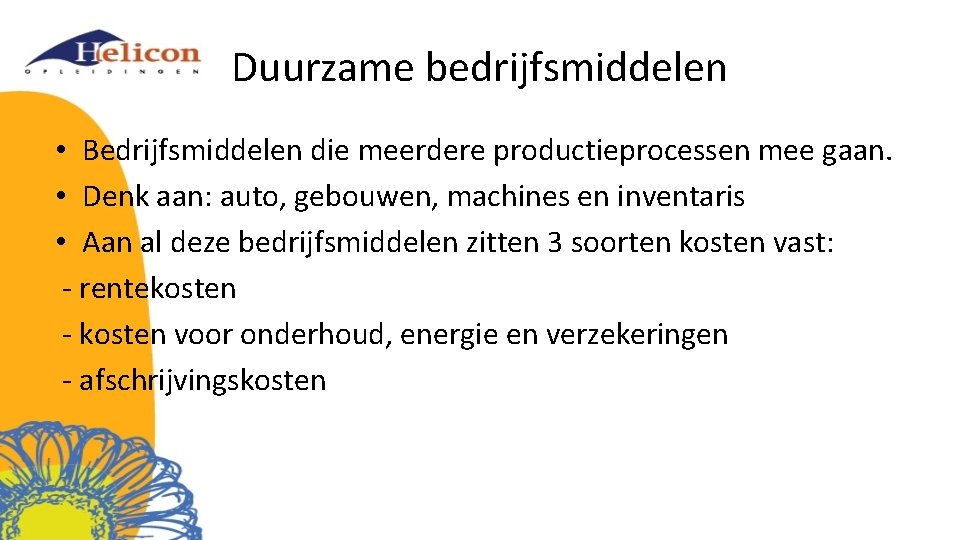 Helicon
OPLEIDINGEN

Duurzame bedrijfsmiddelen

• Bedrijfsmiddelen die meerdere productieprocessen mee gaan.
• Denk aan: auto, gebouwen, machines en inventaris
• Aan al deze bedrijfsmiddelen zitten 3 soorten kosten vast:
- rentekosten
- kosten voor onderhoud, energie en verzekeringen
- afschrijvingskosten